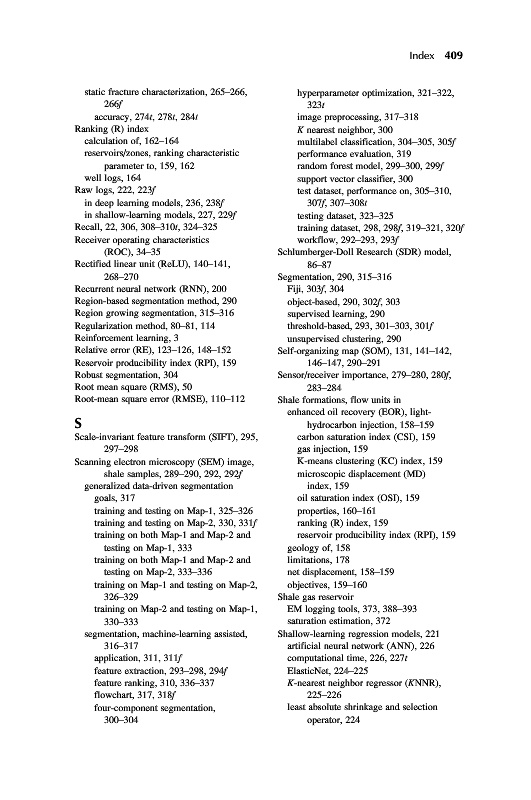 Index 409

static fracture characterization, 265–266, 266f
accuracy, 274t, 278t, 284t
Ranking (R) index
calculation of, 162–164
reservoirs/zones, ranking characteristic parameter to, 159, 162
well logs, 164
Raw logs, 222, 223f
in deep learning models, 236, 238f
in shallow-learning models, 227, 229f
Recall, 22, 306, 308–310t, 324–325
Receiver operating characteristics (ROC), 34–35
Rectified linear unit (ReLU), 140–141, 268–270
Recurrent neural network (RNN), 200
Region-based segmentation method, 290
Region growing segmentation, 315–316
Regularization method, 80–81, 114
Reinforcement learning, 3
Relative error (RE), 123–126, 148–152
Reservoir producibility index (RPI), 159
Robust segmentation, 304
Root mean square (RMS), 50
Root-mean square error (RMSE), 110–112

S
Scale-invariant feature transform (SIFT), 295, 297–298
Scanning electron microscopy (SEM) image, shale samples, 289–290, 292, 292f
generalized data-driven segmentation
goals, 317
training and testing on Map-1, 325–326
training and testing on Map-2, 330, 331f
training on both Map-1 and Map-2 and testing on Map-1, 333
training on both Map-1 and Map-2 and testing on Map-2, 333–336
training on Map-1 and testing on Map-2, 326–329
training on Map-2 and testing on Map-1, 330–333
segmentation, machine-learning assisted, 316–317
application, 311, 311f
feature extraction, 293–298, 294f
feature ranking, 310, 336–337
flowchart, 317, 318f
four-component segmentation, 300–304
hyperparameter optimization, 321–322, 323t
image preprocessing, 317–318
K nearest neighbor, 300
multilabel classification, 304–305, 305f
performance evaluation, 319
random forest model, 299–300, 299f
support vector classifier, 300
test dataset, performance on, 305–310, 307f, 307–308t
testing dataset, 323–325
training dataset, 298, 298f, 319–321, 320f
workflow, 292–293, 293f
Schlumberger-Doll Research (SDR) model, 86–87
Segmentation, 290, 315–316
Fiji, 303f, 304
object-based, 290, 302f, 303
supervised learning, 290
threshold-based, 293, 301–303, 301f
unsupervised clustering, 290
Self-organizing map (SOM), 131, 141–142, 146–147, 290–291
Sensor/receiver importance, 279–280, 280f, 283–284
Shale formations, flow units in
enhanced oil recovery (EOR), light-hydrocarbon injection, 158–159
carbon saturation index (CSI), 159
gas injection, 159
K-means clustering (KC) index, 159
microscopic displacement (MD) index, 159
oil saturation index (OSI), 159
properties, 160–161
ranking (R) index, 159
reservoir producibility index (RPI), 159
geology of, 158
limitations, 178
net displacement, 158–159
objectives, 159–160
Shale gas reservoir
EM logging tools, 373, 388–393
saturation estimation, 372
Shallow-learning regression models, 221
artificial neural network (ANN), 226
computational time, 226, 227t
ElasticNet, 224–225
K-nearest neighbor regressor (KNNR), 225–226
least absolute shrinkage and selection operator, 224